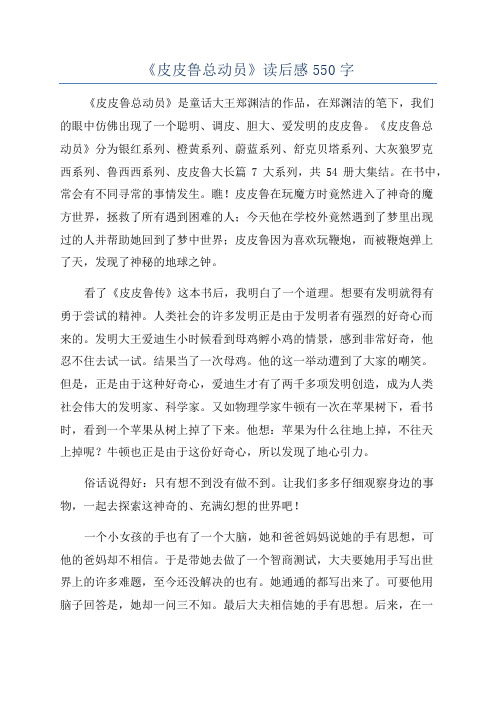 《皮皮鲁总动员》读后感 550 字

《皮皮鲁总动员》是童话大王郑渊洁的作品，在郑渊洁的笔下，我们的眼中仿佛出现了一个聪明、调皮、胆大、爱发明的皮皮鲁。《皮皮鲁总动员》分为银红系列、橙黄系列、蔚蓝系列、舒克贝塔系列、大灰狼罗克西系列、鲁西西系列、皮皮鲁大长篇 7 大系列，共 54 册大集结。在书中，常会有不同寻常的事情发生。瞧！皮皮鲁在玩魔方时竟然进入了神奇的魔方世界，拯救了所有遇到困难的人；今天他在学校外竟然遇到了梦里出现过的人并帮助她回到了梦中世界；皮皮鲁因为喜欢玩鞭炮，而被鞭炮弹上了天，发现了神秘的地球之钟。

看了《皮皮鲁传》这本书后，我明白了一个道理。想要有发明就得有勇于尝试的精神。人类社会的许多发明正是由于发明者有强烈的好奇心而来的。发明大王爱迪生小时候看到母鸡孵小鸡的情景，感到非常好奇，他忍不住去试一试。结果当了一次母鸡。他的这一举动遭到了大家的嘲笑。但是，正是由于这种好奇心，爱迪生才有了两千多项发明创造，成为人类社会伟大的发明家、科学家。又如物理学家牛顿有一次在苹果树下，看书时，看到一个苹果从树上掉了下来。他想：苹果为什么往地上掉，不往天上掉呢？牛顿也正是由于这份好奇心，所以发现了地心引力。

俗话说得好：只有想不到没有做不到。让我们多多仔细观察身边的事物，一起去探索这神奇的、充满幻想的世界吧！

一个小女孩的手也有了一个大脑，她和爸爸妈妈说她的手有思想，可他的爸妈却不相信。于是带她去做了一个智商测试，大夫要她用手写出世界上的许多难题，至今还没解决的也有。她通通的都写出来了。可要他用脑子回答是，她却一问三不知。最后大夫相信她的手有思想。后来，在一